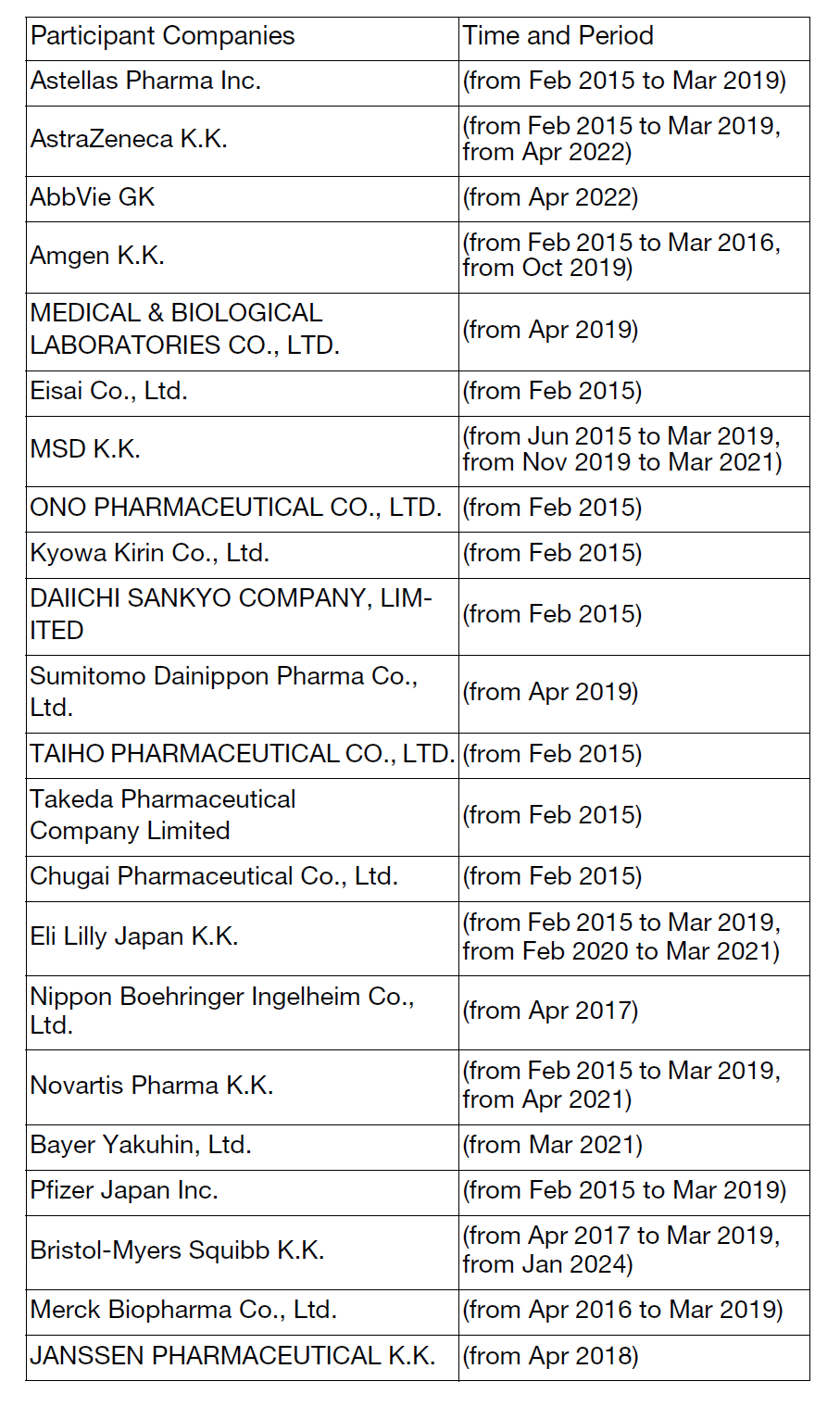 | Participant Companies | Time and Period |
|---|---|
| Astellas Pharma Inc. | (from Feb 2015 to Mar 2019) |
| AstraZeneca K.K. | (from Feb 2015 to Mar 2019, from Apr 2022) |
| AbbVie GK | (from Apr 2022) |
| Amgen K.K. | (from Feb 2015 to Mar 2016, from Oct 2019) |
| MEDICAL & BIOLOGICAL LABORATORIES CO., LTD. | (from Apr 2019) |
| Eisai Co., Ltd. | (from Feb 2015) |
| MSD K.K. | (from Jun 2015 to Mar 2019, from Nov 2019 to Mar 2021) |
| ONO PHARMACEUTICAL CO., LTD. | (from Feb 2015) |
| Kyowa Kirin Co., Ltd. | (from Feb 2015) |
| DAIICHI SANKYO COMPANY, LIMITED | (from Feb 2015) |
| Sumitomo Dainippon Pharma Co., Ltd. | (from Apr 2019) |
| TAIHO PHARMACEUTICAL CO., LTD. | (from Feb 2015) |
| Takeda Pharmaceutical Company Limited | (from Feb 2015) |
| Chugai Pharmaceutical Co., Ltd. | (from Feb 2015) |
| Eli Lilly Japan K.K. | (from Feb 2015 to Mar 2019, from Feb 2020 to Mar 2021) |
| Nippon Boehringer Ingelheim Co., Ltd. | (from Apr 2017) |
| Novartis Pharma K.K. | (from Feb 2015 to Mar 2019, from Apr 2021) |
| Bayer Yakuhin, Ltd. | (from Mar 2021) |
| Pfizer Japan Inc. | (from Feb 2015 to Mar 2019) |
| Bristol-Myers Squibb K.K. | (from Apr 2017 to Mar 2019, from Jan 2024) |
| Merck Biopharma Co., Ltd. | (from Apr 2016 to Mar 2019) |
| JANSSEN PHARMACEUTICAL K.K. | (from Apr 2018) |